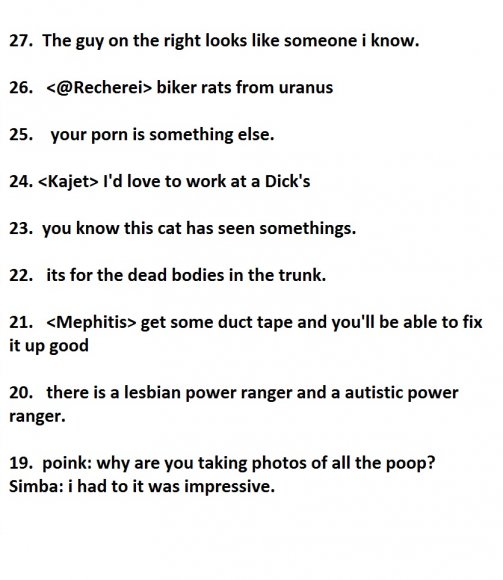 27. The guy on the right looks like someone i know.

26. <@Recherei> biker rats from uranus

25. your porn is something else.

24. <Kajet> I'd love to work at a Dick's

23. you know this cat has seen somethings.

22. its for the dead bodies in the trunk.

21. <Mephitis> get some duct tape and you'll be able to fix it up good

20. there is a lesbian power ranger and a autistic power ranger.

19. poink: why are you taking photos of all the poop?
Simba: i had to it was impressive.